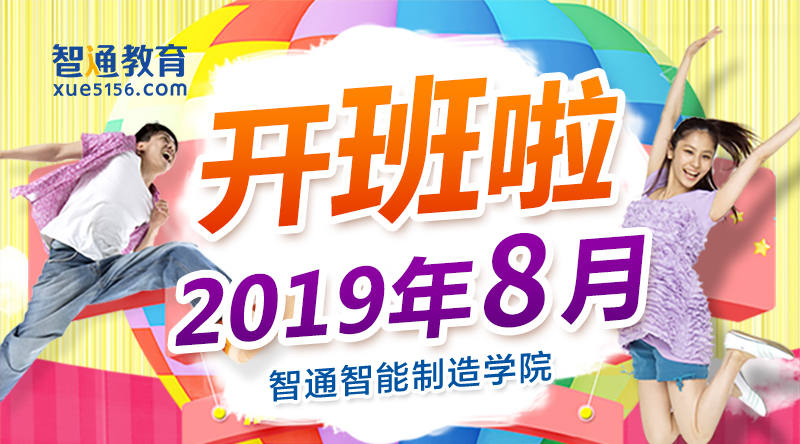 智通教育
xue5156.com

开班啦

2019年8月

智通智能制造学院